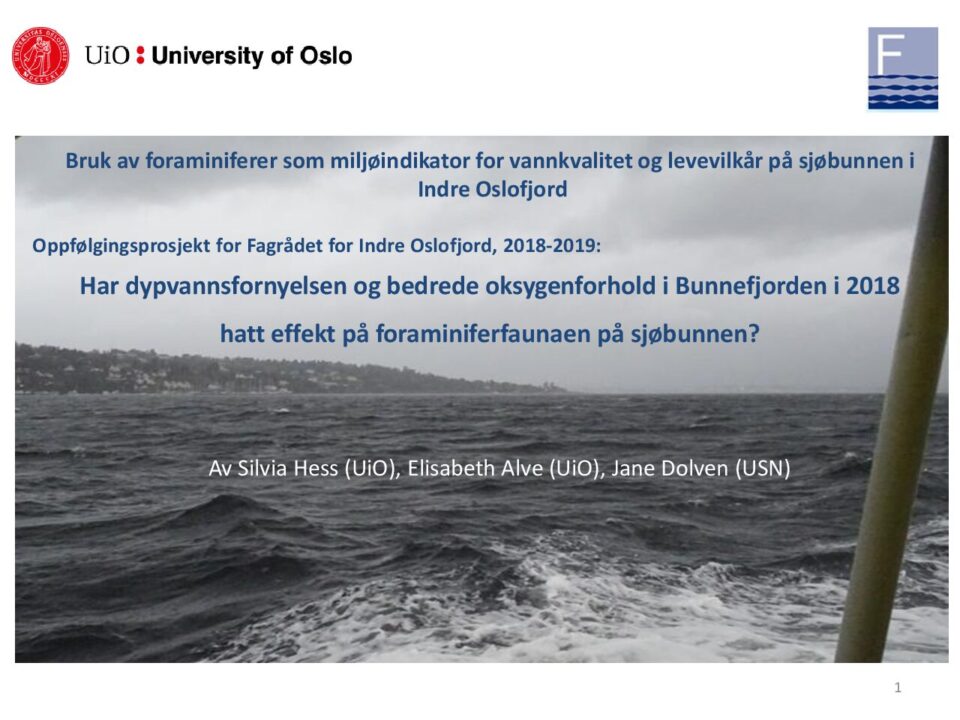 UiO : University of Oslo

F

Bruk av foraminiferer som miljøindikator for vannkvalitet og levevilkår på sjøbunnen i Indre Oslofjord

Oppfølgingsprosjekt for Fagrådet for Indre Oslofjord, 2018-2019:

Har dypvannsfornyelsen og bedrede oksygenforhold i Bunnefjorden i 2018 hatt effekt på foraminiferfaunaen på sjøbunnen?

Av Silvia Hess (UiO), Elisabeth Alve (UiO), Jane Dolven (USN)

1